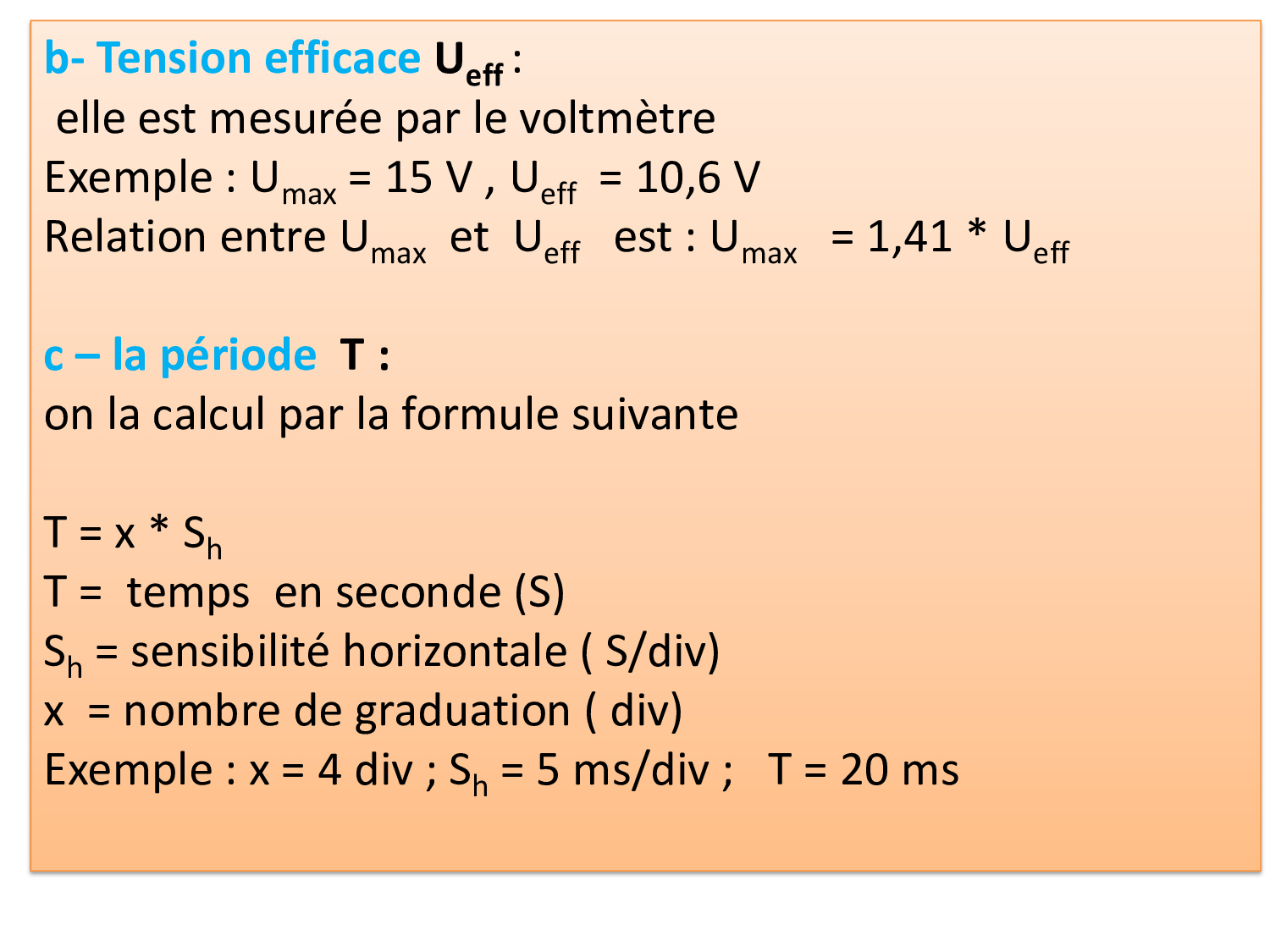 b- Tension efficace $U_{eff}$ :

elle est mesurée par le voltmètre

Exemple : $U_{max} = 15$ V , $U_{eff} = 10,6$ V

Relation entre $U_{max}$ et $U_{eff}$ est : $U_{max} = 1,41 * U_{eff}$

c – la période T :

on la calcul par la formule suivante

$T = x * S_h$

T = temps en seconde (S)

$S_h$ = sensibilité horizontale ( S/div)

x = nombre de graduation ( div)

Exemple : x = 4 div ; $S_h$ = 5 ms/div ; T = 20 ms